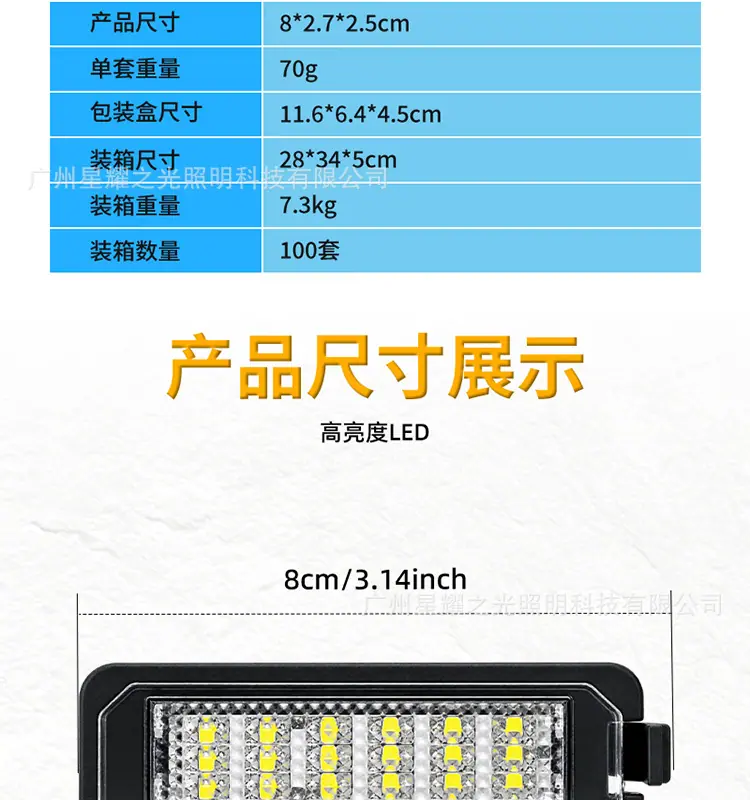 | 产品尺寸 | 8*2.7*2.5cm |
|---|---|
| 单套重量 | 70g |
| 包装盒尺寸 | 11.6*6.4*4.5cm |
| 装箱尺寸 | 28*34*5cm |
| 装箱重量 | 7.3kg |
| 装箱数量 | 100套 |

产品尺寸展示

高亮度LED

8cm/3.14inch

广州星耀之光照明科技有限公司